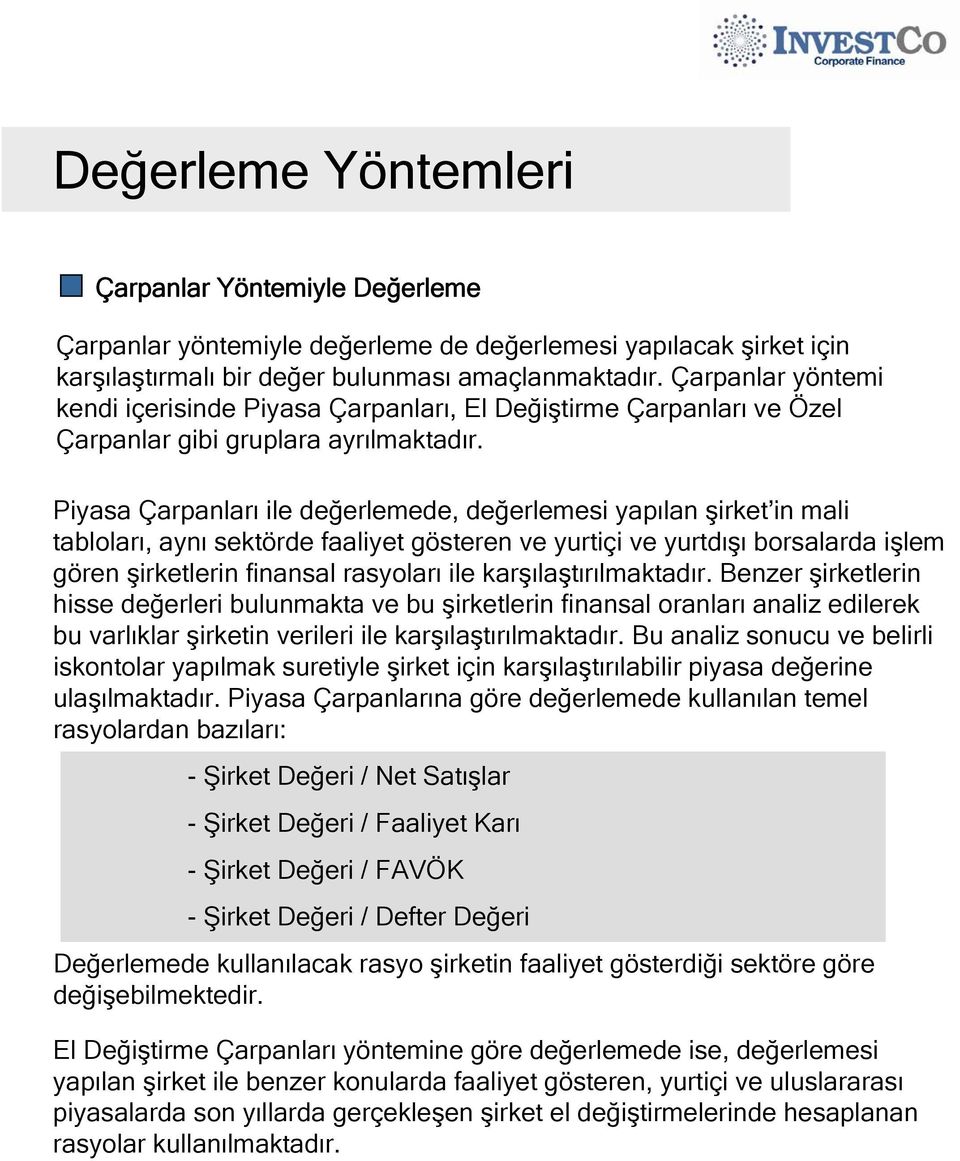 INVESTCO
Corporate Finance

Değerleme Yöntemleri

Çarpanlar Yöntemiyle Değerleme

Çarpanlar yöntemiyle değerleme de değerlemesi yapılacak şirket için karşılaştırmalı bir değer bulunması amaçlanmaktadır. Çarpanlar yöntemi kendi içerisinde Piyasa Çarpanları, El Değiştirme Çarpanları ve Özel Çarpanlar gibi gruplara ayrılmaktadır.

Piyasa Çarpanları ile değerlemede, değerlemesi yapılan şirket'in mali tabloları, aynı sektörde faaliyet gösteren ve yurtiçi ve yurtdışı borsalarda işlem gören şirketlerin finansal rasyoları ile karşılaştırılmaktadır. Benzer şirketlerin hisse değerleri bulunmakta ve bu şirketlerin finansal oranları analiz edilerek bu varlıklar şirketin verileri ile karşılaştırılmaktadır. Bu analiz sonucu ve belirli iskontolar yapılmak suretiyle şirket için karşılaştırılabilir piyasa değerine ulaşılmaktadır. Piyasa Çarpanlarına göre değerlemede kullanılan temel rasyolardan bazıları:

- Şirket Değeri / Net Satışlar

- Şirket Değeri / Faaliyet Karı

- Şirket Değeri / FAVÖK

- Şirket Değeri / Defter Değeri

Değerlemede kullanılacak rasyo şirketin faaliyet gösterdiği sektöre göre değişebilmektedir.

El Değiştirme Çarpanları yöntemine göre değerlemede ise, değerlemesi yapılan şirket ile benzer konularda faaliyet gösteren, yurtiçi ve uluslararası piyasalarda son yıllarda gerçekleşen şirket el değiştirmelerinde hesaplanan rasyolar kullanılmaktadır.